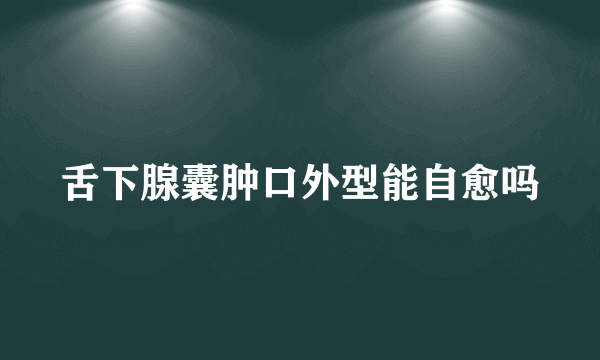 舌下腺囊肿口外型能自愈吗